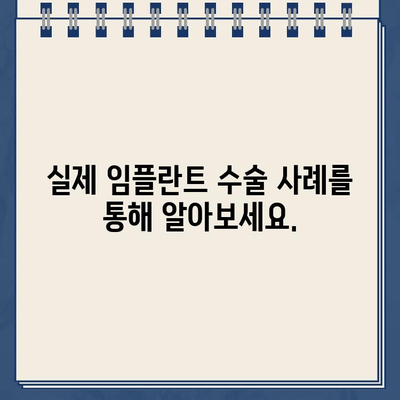 실제 임플란트 수술 사례를 통해 알아보세요.